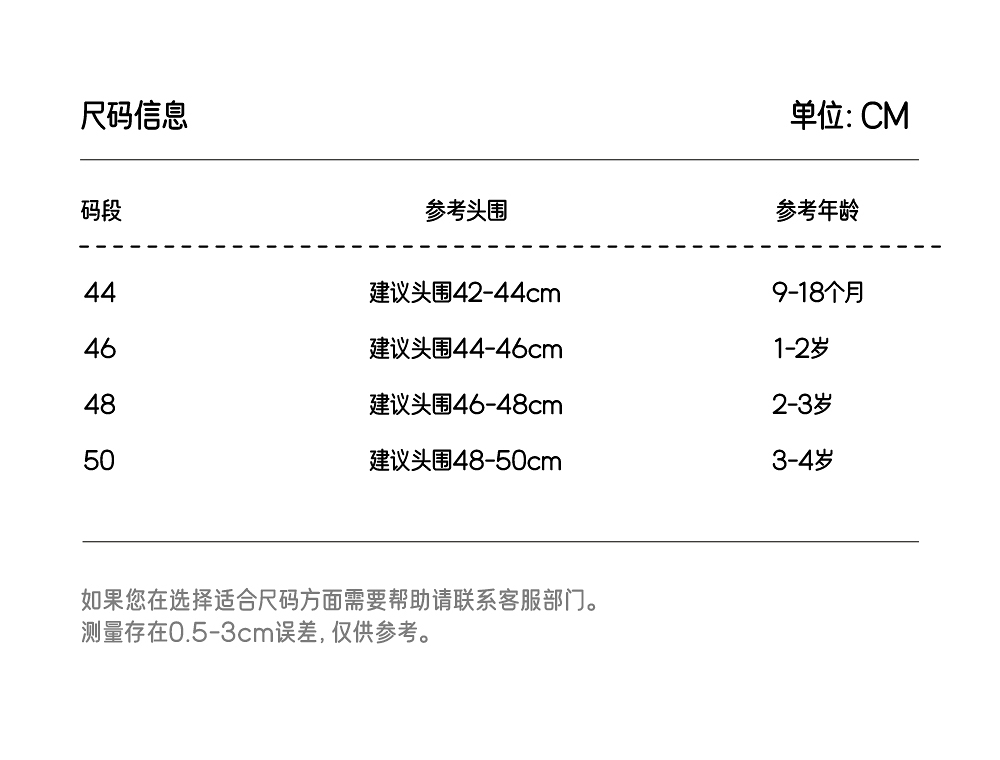 尺码信息 单位: CM

| 码段 | 参考头围 | 参考年龄 |
|---|---|---|
| 44 | 建议头围42-44cm | 9-18个月 |
| 46 | 建议头围44-46cm | 1-2岁 |
| 48 | 建议头围46-48cm | 2-3岁 |
| 50 | 建议头围48-50cm | 3-4岁 |

如果您在选择适合尺码方面需要帮助请联系客服部门。
测量存在0.5-3cm误差，仅供参考。